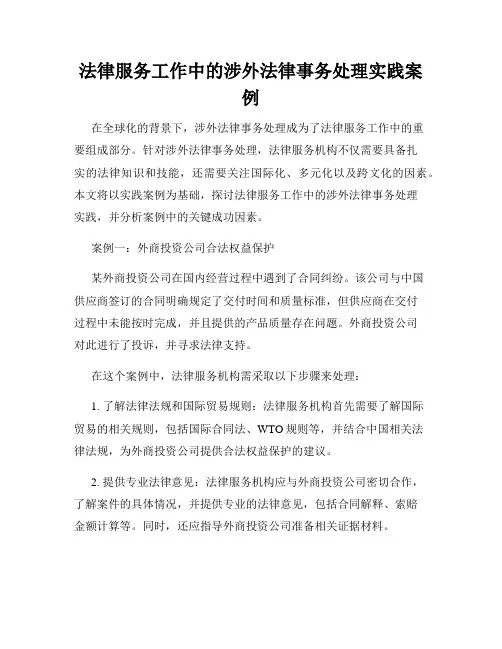 法律服务工作中的涉外法律事务处理实践案例

在全球化的背景下，涉外法律事务处理成为了法律服务工作中的重要组成部分。针对涉外法律事务处理，法律服务机构不仅需要具备扎实的法律知识和技能，还需要关注国际化、多元化以及跨文化的因素。本文将以实践案例为基础，探讨法律服务工作中的涉外法律事务处理实践，并分析案例中的关键成功因素。

案例一：外商投资公司合法权益保护

某外商投资公司在国内经营过程中遇到了合同纠纷。该公司与中国供应商签订的合同明确规定了交付时间和质量标准，但供应商在交付过程中未能按时完成，并且提供的产品质量存在问题。外商投资公司对此进行了投诉，并寻求法律支持。

在这个案例中，法律服务机构需采取以下步骤来处理：

1. 了解法律法规和国际贸易规则：法律服务机构首先需要了解国际贸易的相关规则，包括国际合同法、WTO 规则等，并结合中国相关法律法规，为外商投资公司提供合法权益保护的建议。

2. 提供专业法律意见：法律服务机构应与外商投资公司密切合作，了解案件的具体情况，并提供专业的法律意见，包括合同解释、索赔金额计算等。同时，还应指导外商投资公司准备相关证据材料。